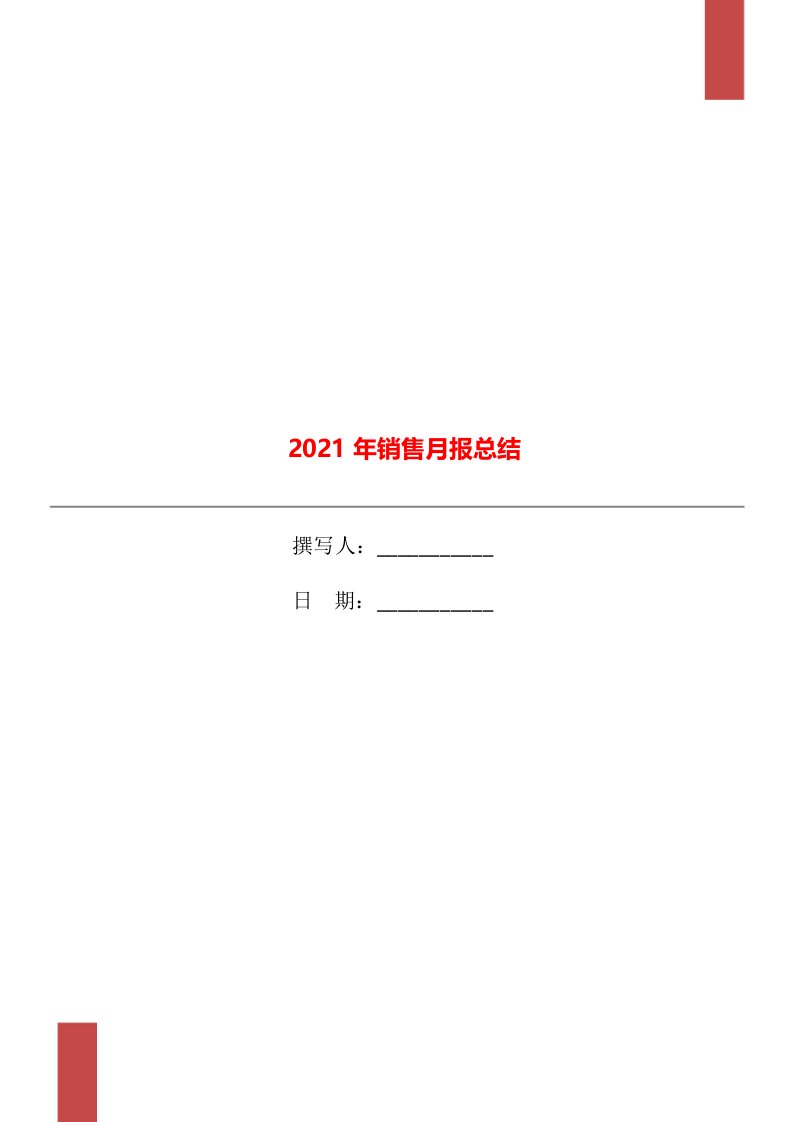 2021 年销售月报总结

撰写人：___________

日　期：___________